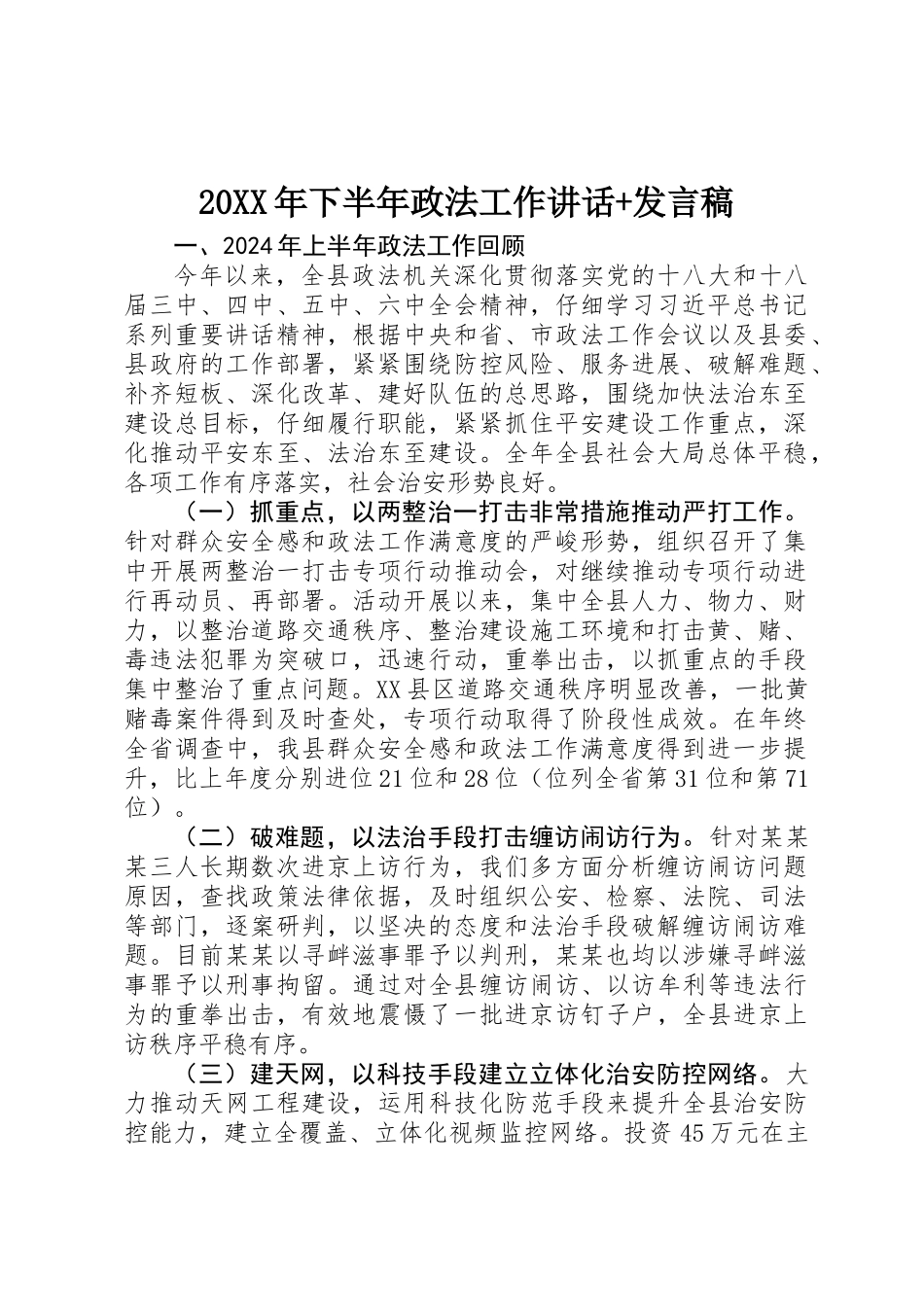 20XX年下半年政法工作讲话+发言稿

一、2024年上半年政法工作回顾

今年以来，全县政法机关深化贯彻落实党的十八大和十八届三中、四中、五中、六中全会精神，仔细学习习近平总书记系列重要讲话精神，根据中央和省、市政法工作会议以及县委、县政府的工作部署，紧紧围绕防控风险、服务进展、破解难题、补齐短板、深化改革、建好队伍的总思路，围绕加快法治东至建设总目标，仔细履行职能，紧紧抓住平安建设工作重点，深化推动平安东至、法治东至建设。全年全县社会大局总体平稳，各项工作有序落实，社会治安形势良好。

（一）抓重点，以两整治一打击非常措施推动严打工作。针对群众安全感和政法工作满意度的严峻形势，组织召开了集中开展两整治一打击专项行动推动会，对继续推动专项行动进行再动员、再部署。活动开展以来，集中全县人力、物力、财力，以整治道路交通秩序、整治建设施工环境和打击黄、赌、毒违法犯罪为突破口，迅速行动，重拳出击，以抓重点的手段集中整治了重点问题。XX县区道路交通秩序明显改善，一批黄赌毒案件得到及时查处，专项行动取得了阶段性成效。在年终全省调查中，我县群众安全感和政法工作满意度得到进一步提升，比上年度分别进位21位和28位（位列全省第31位和第71位）。

（二）破难题，以法治手段打击缠访闹访行为。针对某某某三人长期数次进京上访行为，我们多方面分析缠访闹访问题原因，查找政策法律依据，及时组织公安、检察、法院、司法等部门，逐案研判，以坚决的态度和法治手段破解缠访闹访难题。目前某某以寻衅滋事罪予以判刑，某某也均以涉嫌寻衅滋事罪予以刑事拘留。通过对全县缠访闹访、以访牟利等违法行为的重拳出击，有效地震慑了一批进京访钉子户，全县进京上访秩序平稳有序。

（三）建天网，以科技手段建立立体化治安防控网络。大力推动天网工程建设，运用科技化防范手段来提升全县治安防控能力，建立全覆盖、立体化视频监控网络。投资45万元在主